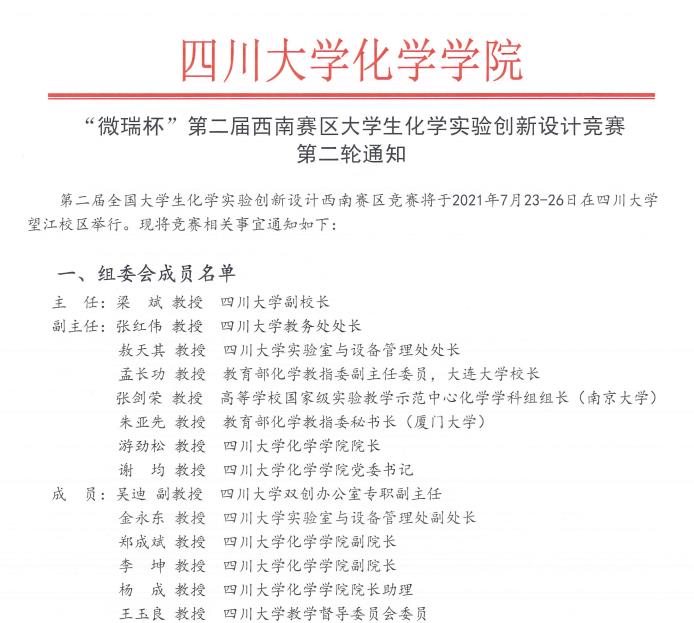 四川大学化学学院

“微瑞杯”第二届西南赛区大学生化学实验创新设计竞赛
第二轮通知

第二届全国大学生化学实验创新设计西南赛区竞赛将于2021年7月23-26日在四川大学望江校区举行。现将竞赛相关事宜通知如下：

一、组委会成员名单
主　任：梁　斌 教授　四川大学副校长
副主任：张红伟 教授　四川大学教务处处长
敖天其 教授　四川大学实验室与设备管理处处长
孟长功 教授　教育部化学教指委副主任委员，大连大学校长
张剑荣 教授　高等学校国家级实验教学示范中心化学学科组组长（南京大学）
朱亚先 教授　教育部化学教指委秘书长（厦门大学）
游劲松 教授　四川大学化学学院院长
谢　均 教授　四川大学化学学院党委书记
成　员：吴迪 副教授　四川大学双创办公室专职副主任
金永东 教授　四川大学实验室与设备管理处副处长
郑成斌 教授　四川大学化学学院副院长
李　坤 教授　四川大学化学学院副院长
杨　成 教授　四川大学化学学院院长助理
王玉良 教授　四川大学教学督导委员会委员